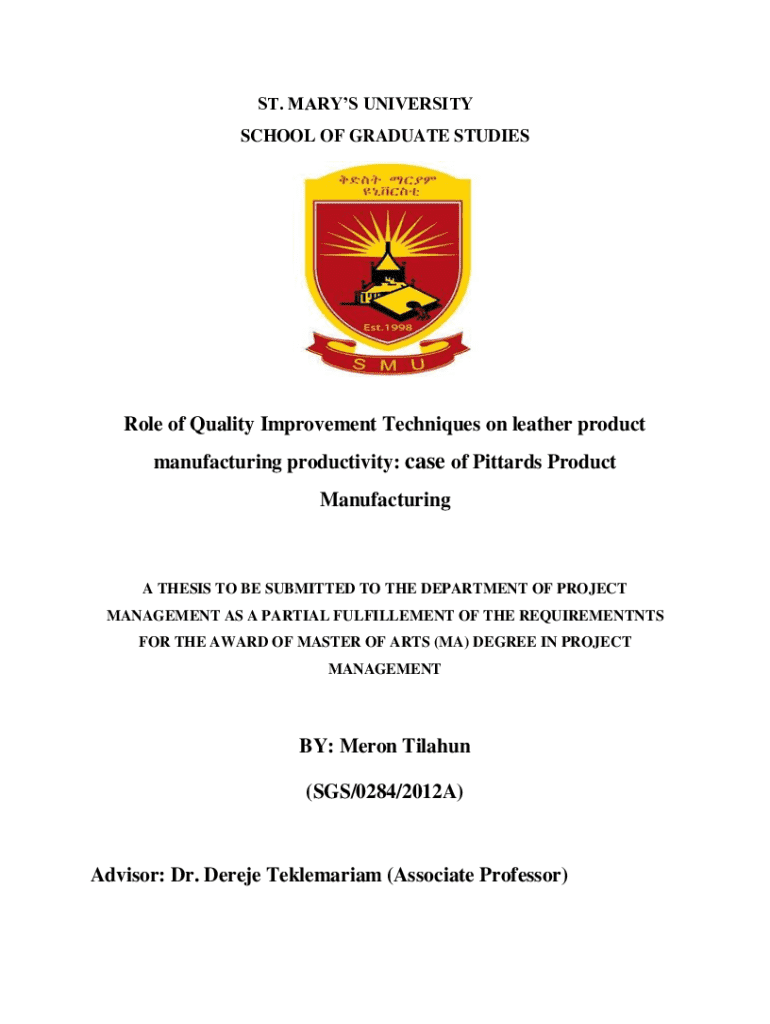 ST. MARY'S UNIVERSITY

SCHOOL OF GRADUATE STUDIES

ቅድስት ማርያም ዩኒቨርስቲ

Est.1998

S M U

Role of Quality Improvement Techniques on leather product manufacturing productivity: case of Pittards Product Manufacturing

A THESIS TO BE SUBMITTED TO THE DEPARTMENT OF PROJECT MANAGEMENT AS A PARTIAL FULFILLEMENT OF THE REQUIREMENTNTS FOR THE AWARD OF MASTER OF ARTS (MA) DEGREE IN PROJECT MANAGEMENT

BY: Meron Tilahun

(SGS/0284/2012A)

Advisor: Dr. Dereje Teklemariam (Associate Professor)